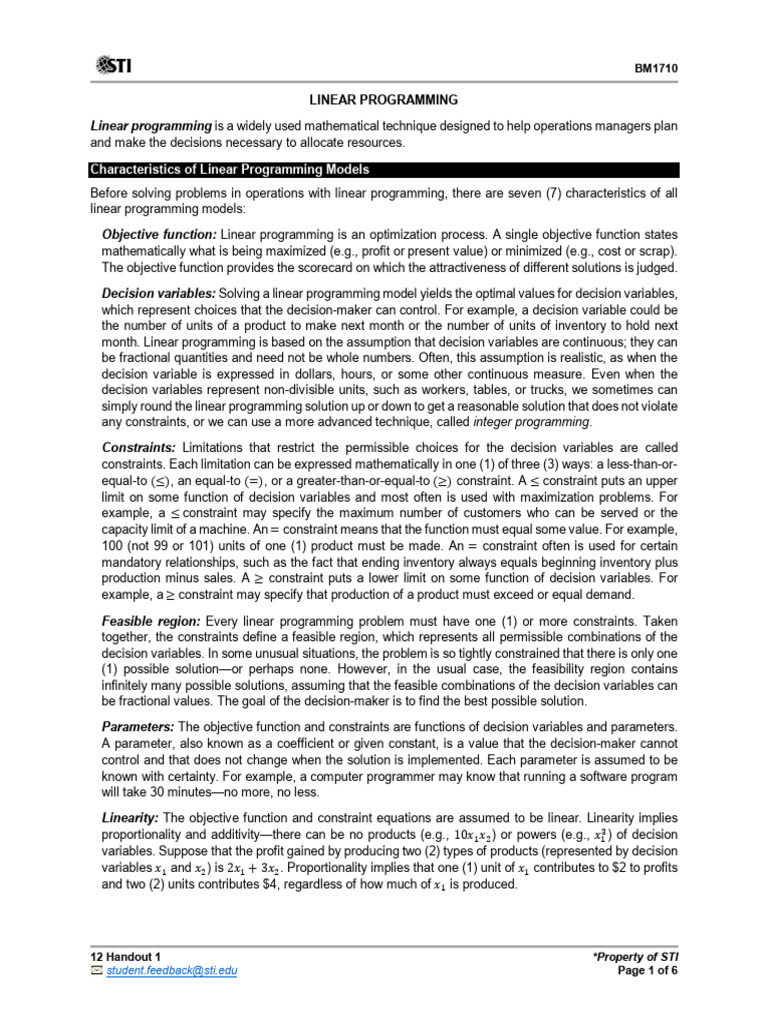 STI

BM1710

LINEAR PROGRAMMING

Linear programming is a widely used mathematical technique designed to help operations managers plan and make the decisions necessary to allocate resources.

Characteristics of Linear Programming Models

Before solving problems in operations with linear programming, there are seven (7) characteristics of all linear programming models:

Objective function: Linear programming is an optimization process. A single objective function states mathematically what is being maximized (e.g., profit or present value) or minimized (e.g., cost or scrap). The objective function provides the scorecard on which the attractiveness of different solutions is judged.

Decision variables: Solving a linear programming model yields the optimal values for decision variables, which represent choices that the decision-maker can control. For example, a decision variable could be the number of units of a product to make next month or the number of units of inventory to hold next month. Linear programming is based on the assumption that decision variables are continuous; they can be fractional quantities and need not be whole numbers. Often, this assumption is realistic, as when the decision variable is expressed in dollars, hours, or some other continuous measure. Even when the decision variables represent non-divisible units, such as workers, tables, or trucks, we sometimes can simply round the linear programming solution up or down to get a reasonable solution that does not violate any constraints, or we can use a more advanced technique, called integer programming.

Constraints: Limitations that restrict the permissible choices for the decision variables are called constraints. Each limitation can be expressed mathematically in one (1) of three (3) ways: a less-than-or-equal-to ($\leq$), an equal-to ($=$), or a greater-than-or-equal-to ($\geq$) constraint. A $\leq$ constraint puts an upper limit on some function of decision variables and most often is used with maximization problems. For example, a $\leq$ constraint may specify the maximum number of customers who can be served or the capacity limit of a machine. An $=$ constraint means that the function must equal some value. For example, 100 (not 99 or 101) units of one (1) product must be made. An $=$ constraint often is used for certain mandatory relationships, such as the fact that ending inventory always equals beginning inventory plus production minus sales. A $\geq$ constraint puts a lower limit on some function of decision variables. For example, a $\geq$ constraint may specify that production of a product must exceed or equal demand.

Feasible region: Every linear programming problem must have one (1) or more constraints. Taken together, the constraints define a feasible region, which represents all permissible combinations of the decision variables. In some unusual situations, the problem is so tightly constrained that there is only one (1) possible solution—or perhaps none. However, in the usual case, the feasibility region contains infinitely many possible solutions, assuming that the feasible combinations of the decision variables can be fractional values. The goal of the decision-maker is to find the best possible solution.

Parameters: The objective function and constraints are functions of decision variables and parameters. A parameter, also known as a coefficient or given constant, is a value that the decision-maker cannot control and that does not change when the solution is implemented. Each parameter is assumed to be known with certainty. For example, a computer programmer may know that running a software program will take 30 minutes—no more, no less.

Linearity: The objective function and constraint equations are assumed to be linear. Linearity implies proportionality and additivity—there can be no products (e.g., $10x_1x_2$) or powers (e.g., $x_1^3$) of decision variables. Suppose that the profit gained by producing two (2) types of products (represented by decision variables $x_1$ and $x_2$) is $2x_1 + 3x_2$. Proportionality implies that one (1) unit of $x_1$ contributes to \$2 to profits and two (2) units contributes \$4, regardless of how much of $x_1$ is produced.

12 Handout 1
student.feedback@sti.edu

*Property of STI
Page 1 of 6